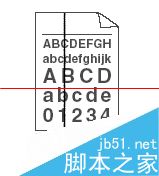 ABCDEFGH
abcdefghijk
A B C D
a b c d e
0 1 2 3 4

jb51.net
脚本之家